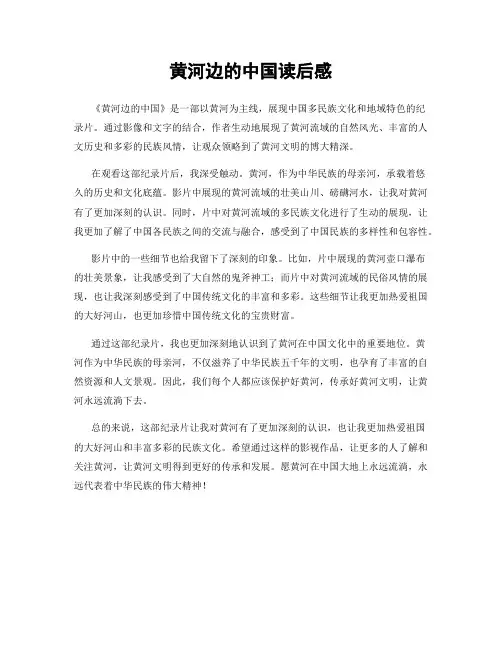 黄河边的中国读后感

《黄河边的中国》是一部以黄河为主线，展现中国多民族文化和地域特色的纪录片。通过影像和文字的结合，作者生动地展现了黄河流域的自然风光、丰富的人文历史和多彩的民族风情，让观众领略到了黄河文明的博大精深。

在观看这部纪录片后，我深受触动。黄河，作为中华民族的母亲河，承载着悠久的历史和文化底蕴。影片中展现的黄河流域的壮美山川、磅礴河水，让我对黄河有了更加深刻的认识。同时，片中对黄河流域的多民族文化进行了生动的展现，让我更加了解了中国各民族之间的交流与融合，感受到了中国民族的多样性和包容性。

影片中的一些细节也给我留下了深刻的印象。比如，片中展现的黄河壶口瀑布的壮美景象，让我感受到了大自然的鬼斧神工；而片中对黄河流域的民俗风情的展现，也让我深刻感受到了中国传统文化的丰富和多彩。这些细节让我更加热爱祖国的大好河山，也更加珍惜中国传统文化的宝贵财富。

通过这部纪录片，我也更加深刻地认识到了黄河在中国文化中的重要地位。黄河作为中华民族的母亲河，不仅滋养了中华民族五千年的文明，也孕育了丰富的自然资源和人文景观。因此，我们每个人都应该保护好黄河，传承好黄河文明，让黄河永远流淌下去。

总的来说，这部纪录片让我对黄河有了更加深刻的认识，也让我更加热爱祖国的大好河山和丰富多彩的民族文化。希望通过这样的影视作品，让更多的人了解和关注黄河，让黄河文明得到更好的传承和发展。愿黄河在中国大地上永远流淌，永远代表着中华民族的伟大精神！